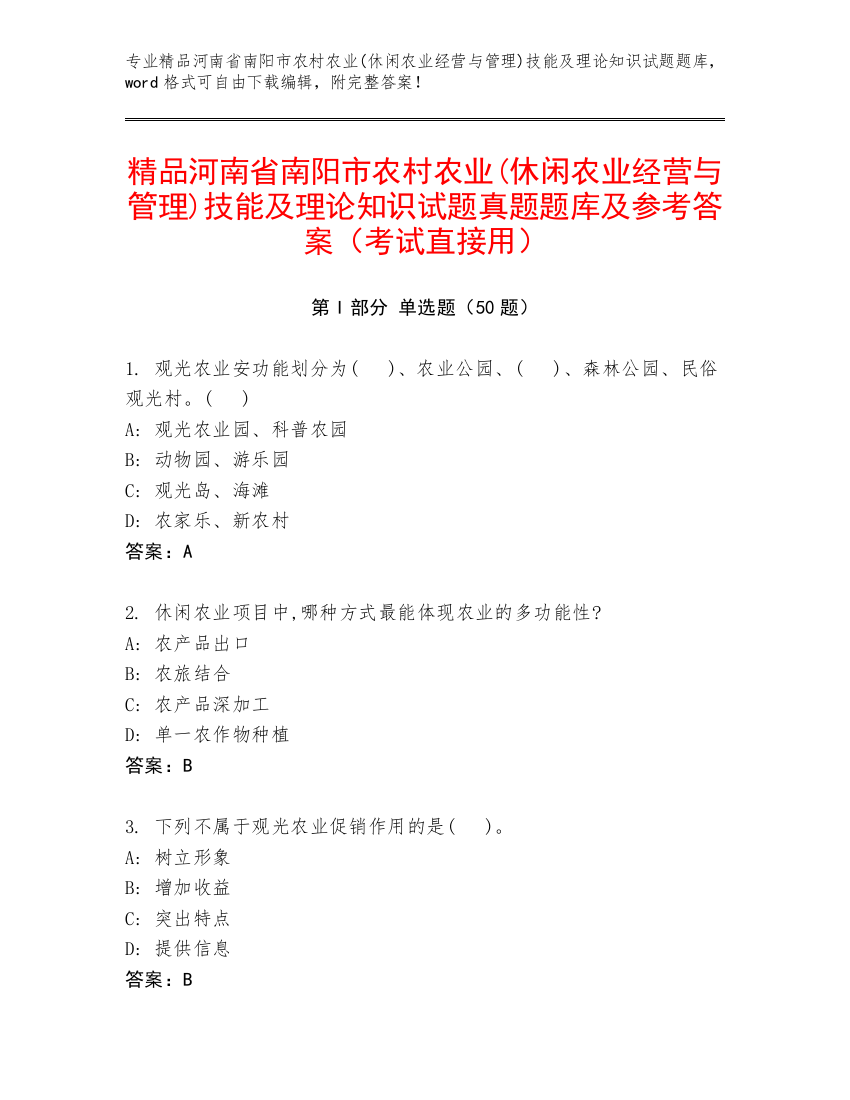 专业精品河南省南阳市农村农业(休闲农业经营与管理)技能及理论知识试题题库，word 格式可自由下载编辑，附完整答案！

精品河南省南阳市农村农业(休闲农业经营与管理)技能及理论知识试题真题题库及参考答案（考试直接用）

第 I 部分 单选题（50 题）

1. 观光农业安功能划分为(　　)、农业公园、(　　)、森林公园、民俗观光村。(　　)
A: 观光农业园、科普农园
B: 动物园、游乐园
C: 观光岛、海滩
D: 农家乐、新农村
答案：A

2. 休闲农业项目中,哪种方式最能体现农业的多功能性?
A: 农产品出口
B: 农旅结合
C: 农产品深加工
D: 单一农作物种植
答案：B

3. 下列不属于观光农业促销作用的是(　　)。
A: 树立形象
B: 增加收益
C: 突出特点
D: 提供信息
答案：B